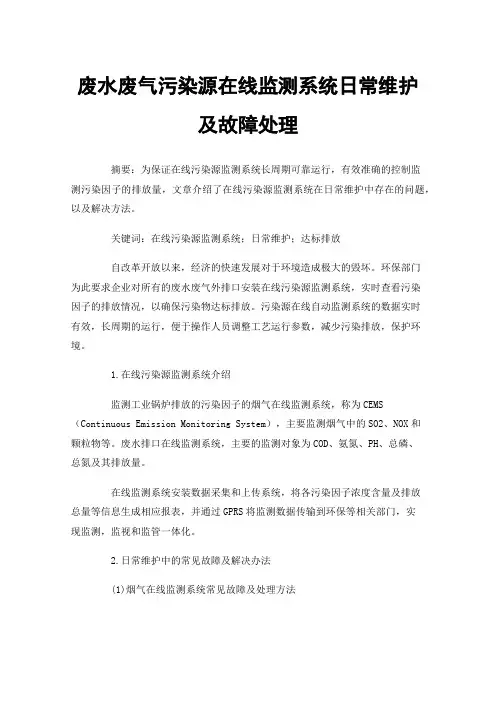 废水废气污染源在线监测系统日常维护及故障处理

摘要：为保证在线污染源监测系统长周期可靠运行，有效准确的控制监测污染因子的排放量，文章介绍了在线污染源监测系统在日常维护中存在的问题，以及解决方法。

关键词：在线污染源监测系统；日常维护；达标排放

自改革开放以来，经济的快速发展对于环境造成极大的毁坏。环保部门为此要求企业对所有的废水废气外排口安装在线污染源监测系统，实时查看污染因子的排放情况，以确保污染物达标排放。污染源在线自动监测系统的数据实时有效，长周期的运行，便于操作人员调整工艺运行参数，减少污染排放，保护环境。

1.在线污染源监测系统介绍

监测工业锅炉排放的污染因子的烟气在线监测系统，称为CEMS（Continuous Emission Monitoring System），主要监测烟气中的SO2、NOX和颗粒物等。废水排口在线监测系统，主要的监测对象为COD、氨氮、PH、总磷、总氮及其排放量。

在线监测系统安装数据采集和上传系统，将各污染因子浓度含量及排放总量等信息生成相应报表，并通过GPRS将监测数据传输到环保等相关部门，实现监测，监视和监管一体化。

2.日常维护中的常见故障及解决办法

(1)烟气在线监测系统常见故障及处理方法